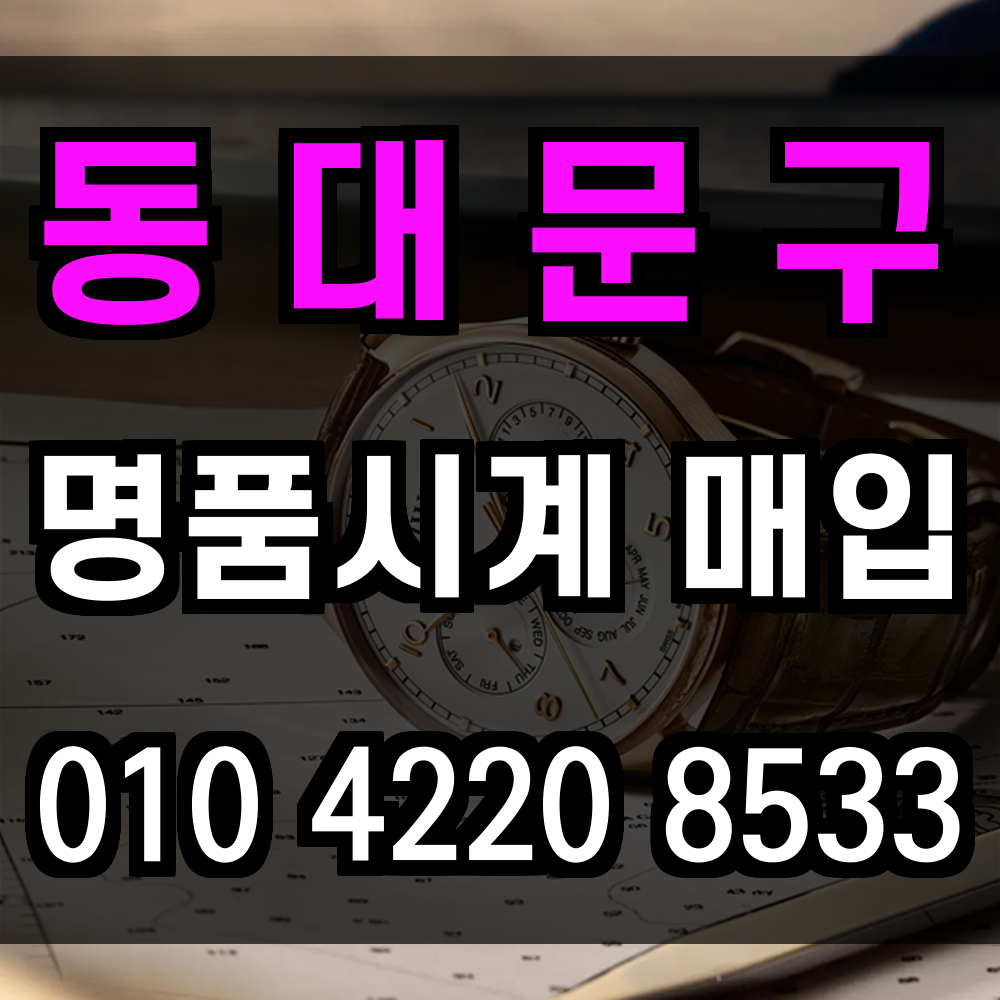 동대문구

명품시계 매입

010 4220 8533